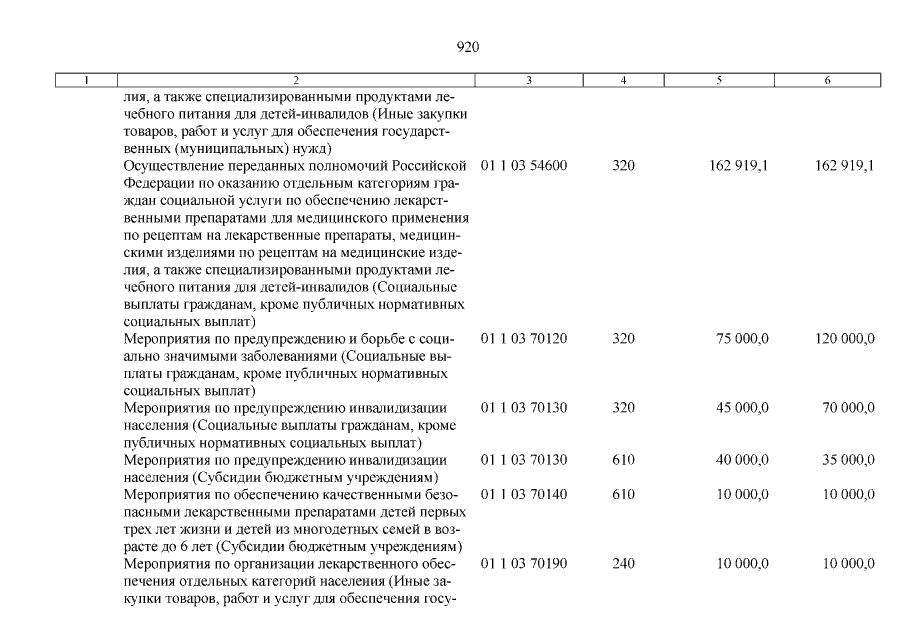 920

| 1 | 2 | 3 | 4 | 5 | 6 |
|---|---|---|---|---|---|
| | лия, а также специализированными продуктами лечебного питания для детей-инвалидов (Иные закупки товаров, работ и услуг для обеспечения государственных (муниципальных) нужд) | | | | |
| | Осуществление переданных полномочий Российской Федерации по оказанию отдельным категориям граждан социальной услуги по обеспечению лекарственными препаратами для медицинского применения по рецептам на лекарственные препараты, медицинскими изделиями по рецептам на медицинские изделия, а также специализированными продуктами лечебного питания для детей-инвалидов (Социальные выплаты гражданам, кроме публичных нормативных социальных выплат) | 01 1 03 54600 | 320 | 162 919,1 | 162 919,1 |
| | Мероприятия по предупреждению и борьбе с социально значимыми заболеваниями (Социальные выплаты гражданам, кроме публичных нормативных социальных выплат) | 01 1 03 70120 | 320 | 75 000,0 | 120 000,0 |
| | Мероприятия по предупреждению инвалидизации населения (Социальные выплаты гражданам, кроме публичных нормативных социальных выплат) | 01 1 03 70130 | 320 | 45 000,0 | 70 000,0 |
| | Мероприятия по предупреждению инвалидизации населения (Субсидии бюджетным учреждениям) | 01 1 03 70130 | 610 | 40 000,0 | 35 000,0 |
| | Мероприятия по обеспечению качественными безопасными лекарственными препаратами детей первых трех лет жизни и детей из многодетных семей в возрасте до 6 лет (Субсидии бюджетным учреждениям) | 01 1 03 70140 | 610 | 10 000,0 | 10 000,0 |
| | Мероприятия по организации лекарственного обеспечения отдельных категорий населения (Иные закупки товаров, работ и услуг для обеспечения госу- | 01 1 03 70190 | 240 | 10 000,0 | 10 000,0 |